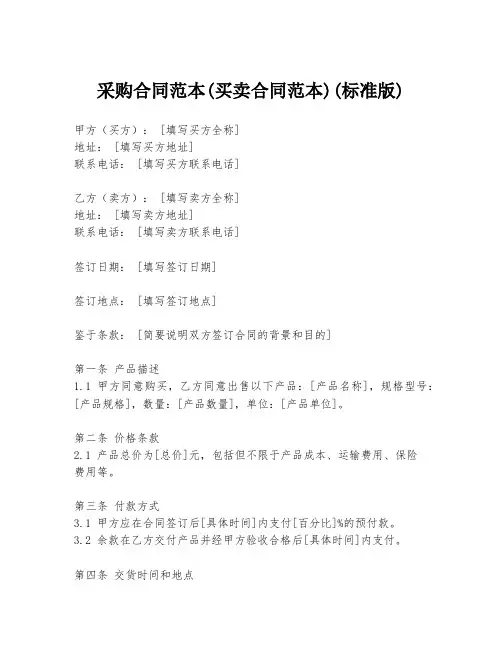 采购合同范本(买卖合同范本)(标准版)

甲方（买方）：［填写买方全称］
地址：［填写买方地址］
联系电话：［填写买方联系电话］

乙方（卖方）：［填写卖方全称］
地址：［填写卖方地址］
联系电话：［填写卖方联系电话］

签订日期：［填写签订日期］

签订地点：［填写签订地点］

鉴于条款：［简要说明双方签订合同的背景和目的］

第一条 产品描述
1.1 甲方同意购买，乙方同意出售以下产品：[产品名称]，规格型号：[产品规格]，数量：[产品数量]，单位：[产品单位]。

第二条 价格条款
2.1 产品总价为[总价]元，包括但不限于产品成本、运输费用、保险费用等。

第三条 付款方式
3.1 甲方应在合同签订后[具体时间]内支付[百分比]%的预付款。
3.2 余款在乙方交付产品并经甲方验收合格后[具体时间]内支付。

第四条 交货时间和地点